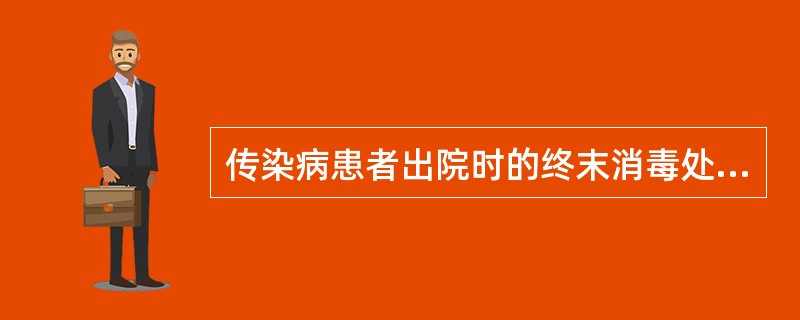 传染病患者出院时的终末消毒处...